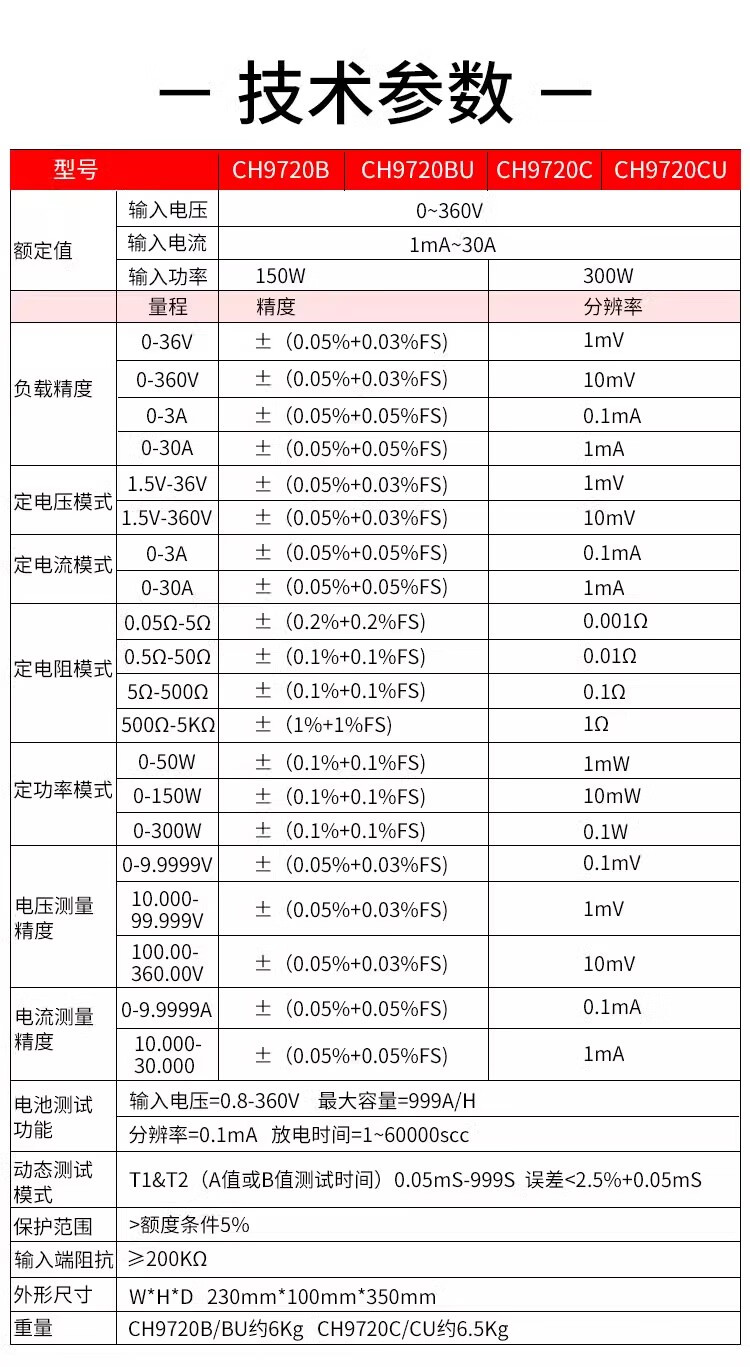 — 技术参数 —

| 型号 | | CH9720B | CH9720BU | CH9720C | CH9720CU |
|---|---|---|---|---|---|
| 额定值 | 输入电压 | 0~360V | | | |
| | 输入电流 | 1mA~30A | | | |
| | 输入功率 | 150W | | 300W | |
| | 量程 | 精度 | | 分辨率 | |
| 负载精度 | 0-36V | ±（0.05%+0.03%FS) | | 1mV | |
| | 0-360V | ±（0.05%+0.03%FS) | | 10mV | |
| | 0-3A | ±（0.05%+0.05%FS) | | 0.1mA | |
| | 0-30A | ±（0.05%+0.05%FS) | | 1mA | |
| 定电压模式 | 1.5V-36V | ±（0.05%+0.03%FS) | | 1mV | |
| | 1.5V-360V | ±（0.05%+0.03%FS) | | 10mV | |
| 定电流模式 | 0-3A | ±（0.05%+0.05%FS) | | 0.1mA | |
| | 0-30A | ±（0.05%+0.05%FS) | | 1mA | |
| 定电阻模式 | 0.05Ω-5Ω | ±（0.2%+0.2%FS) | | 0.001Ω | |
| | 0.5Ω-50Ω | ±（0.1%+0.1%FS) | | 0.01Ω | |
| | 5Ω-500Ω | ±（0.1%+0.1%FS) | | 0.1Ω | |
| | 500Ω-5KΩ | ±（1%+1%FS) | | 1Ω | |
| 定功率模式 | 0-50W | ±（0.1%+0.1%FS) | | 1mW | |
| | 0-150W | ±（0.1%+0.1%FS) | | 10mW | |
| | 0-300W | ±（0.1%+0.1%FS) | | 0.1W | |
| 电压测量精度 | 0-9.9999V | ±（0.05%+0.03%FS) | | 0.1mV | |
| | 10.000-99.999V | ±（0.05%+0.03%FS) | | 1mV | |
| | 100.00-360.00V | ±（0.05%+0.03%FS) | | 10mV | |
| 电流测量精度 | 0-9.9999A | ±（0.05%+0.05%FS) | | 0.1mA | |
| | 10.000-30.000 | ±（0.05%+0.05%FS) | | 1mA | |
| 电池测试功能 | 输入电压=0.8-360V 最大容量=999A/H | | | | |
| | 分辨率=0.1mA 放电时间=1~60000scc | | | | |
| 动态测试模式 | T1&T2（A值或B值测试时间）0.05mS-999S 误差<2.5%+0.05mS | | | | |
| 保护范围 | >额度条件5% | | | | |
| 输入端阻抗 | ≥200KΩ | | | | |
| 外形尺寸 | W*H*D 230mm*100mm*350mm | | | | |
| 重量 | CH9720B/BU约6Kg CH9720C/CU约6.5Kg | | | | |